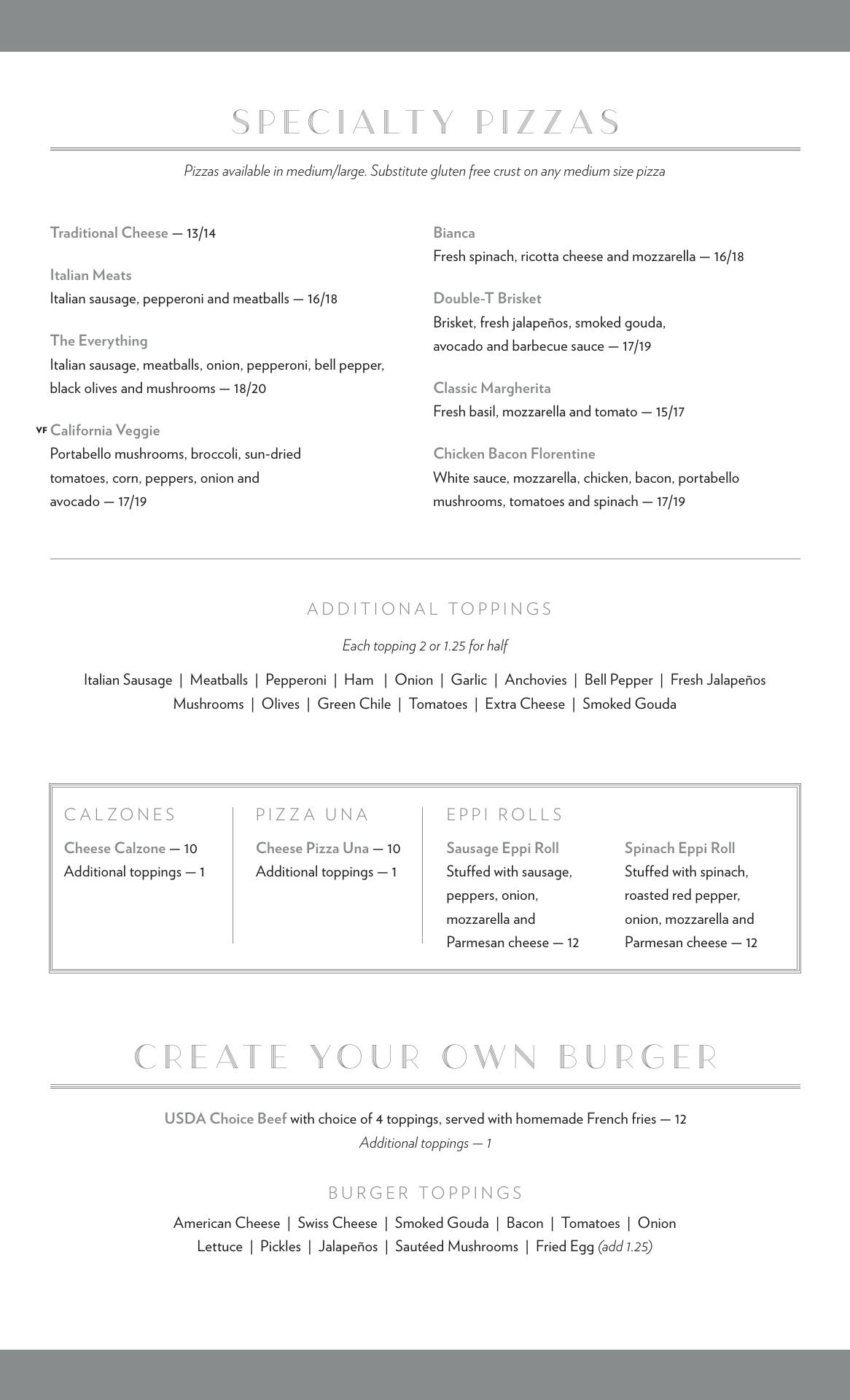 SPECIALTY PIZZAS

Pizzas available in medium/large. Substitute gluten free crust on any medium size pizza

Traditional Cheese — 13/14

Italian Meats
Italian sausage, pepperoni and meatballs — 16/18

The Everything
Italian sausage, meatballs, onion, pepperoni, bell pepper, black olives and mushrooms — 18/20

VF California Veggie
Portabello mushrooms, broccoli, sun-dried tomatoes, corn, peppers, onion and avocado — 17/19

Bianca
Fresh spinach, ricotta cheese and mozzarella — 16/18

Double-T Brisket
Brisket, fresh jalapeños, smoked gouda, avocado and barbecue sauce — 17/19

Classic Margherita
Fresh basil, mozzarella and tomato — 15/17

Chicken Bacon Florentine
White sauce, mozzarella, chicken, bacon, portabello mushrooms, tomatoes and spinach — 17/19

ADDITIONAL TOPPINGS

Each topping 2 or 1.25 for half

Italian Sausage | Meatballs | Pepperoni | Ham | Onion | Garlic | Anchovies | Bell Pepper | Fresh Jalapeños
Mushrooms | Olives | Green Chile | Tomatoes | Extra Cheese | Smoked Gouda

CALZONES
Cheese Calzone — 10
Additional toppings — 1

PIZZA UNA
Cheese Pizza Una — 10
Additional toppings — 1

EPPI ROLLS
Sausage Eppi Roll
Stuffed with sausage, peppers, onion, mozzarella and Parmesan cheese — 12

Spinach Eppi Roll
Stuffed with spinach, roasted red pepper, onion, mozzarella and Parmesan cheese — 12

CREATE YOUR OWN BURGER

USDA Choice Beef with choice of 4 toppings, served with homemade French fries — 12
Additional toppings — 1

BURGER TOPPINGS
American Cheese | Swiss Cheese | Smoked Gouda | Bacon | Tomatoes | Onion
Lettuce | Pickles | Jalapeños | Sautéed Mushrooms | Fried Egg (add 1.25)